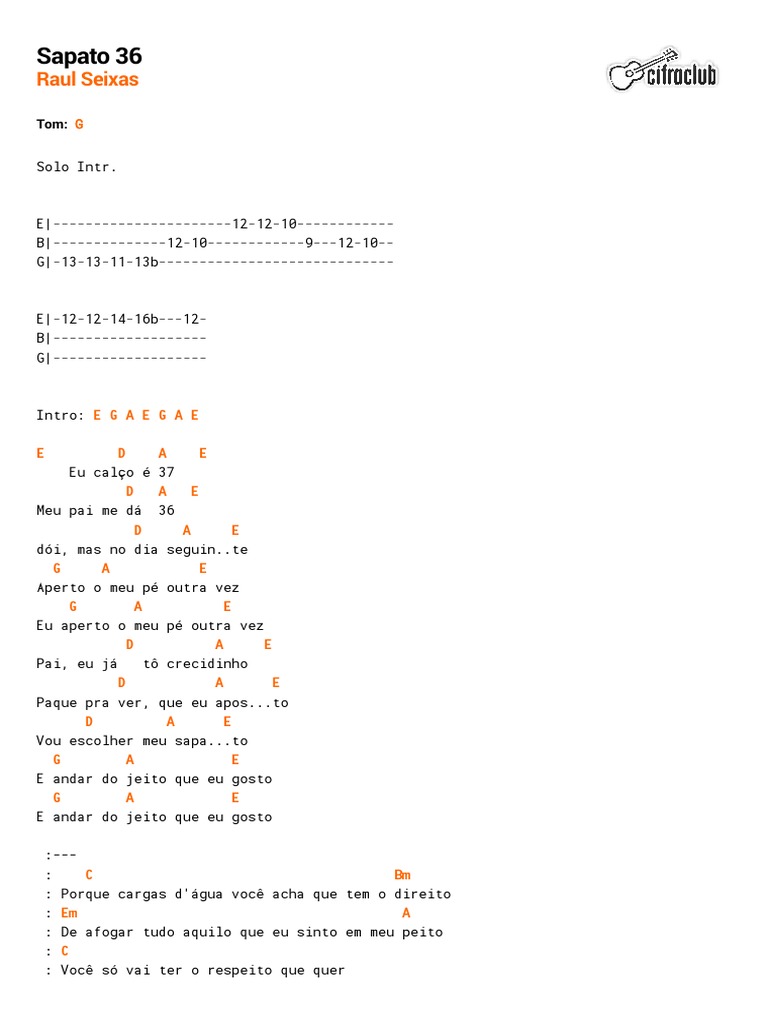 Sapato 36
Raul Seixas

cifraclub

Tom: G

Solo Intr.

E|----------------------12-12-10------------
B|--------------12-10------------9---12-10--
G|-13-13-11-13b-----------------------------

E|-12-12-14-16b---12-
B|-------------------
G|-------------------

Intro: E G A E G A E

E         D    A    E
    Eu calço é 37
             D   A   E
Meu pai me dá  36
              D     A     E
dói, mas no dia seguin..te
  G     A           E
Aperto o meu pé outra vez
    G       A          E
Eu aperto o meu pé outra vez
             D          A     E
Pai, eu já   tô crecidinho
            D           A      E
Paque pra ver, que eu apos...to
      D         A      E
Vou escolher meu sapa...to
  G        A            E
E andar do jeito que eu gosto
  G        A            E
E andar do jeito que eu gosto

 :---
 :    C                                      Bm
 : Porque cargas d'água você acha que tem o direito
 : Em                                          A
 : De afogar tudo aquilo que eu sinto em meu peito
 : C
 : Você só vai ter o respeito que quer